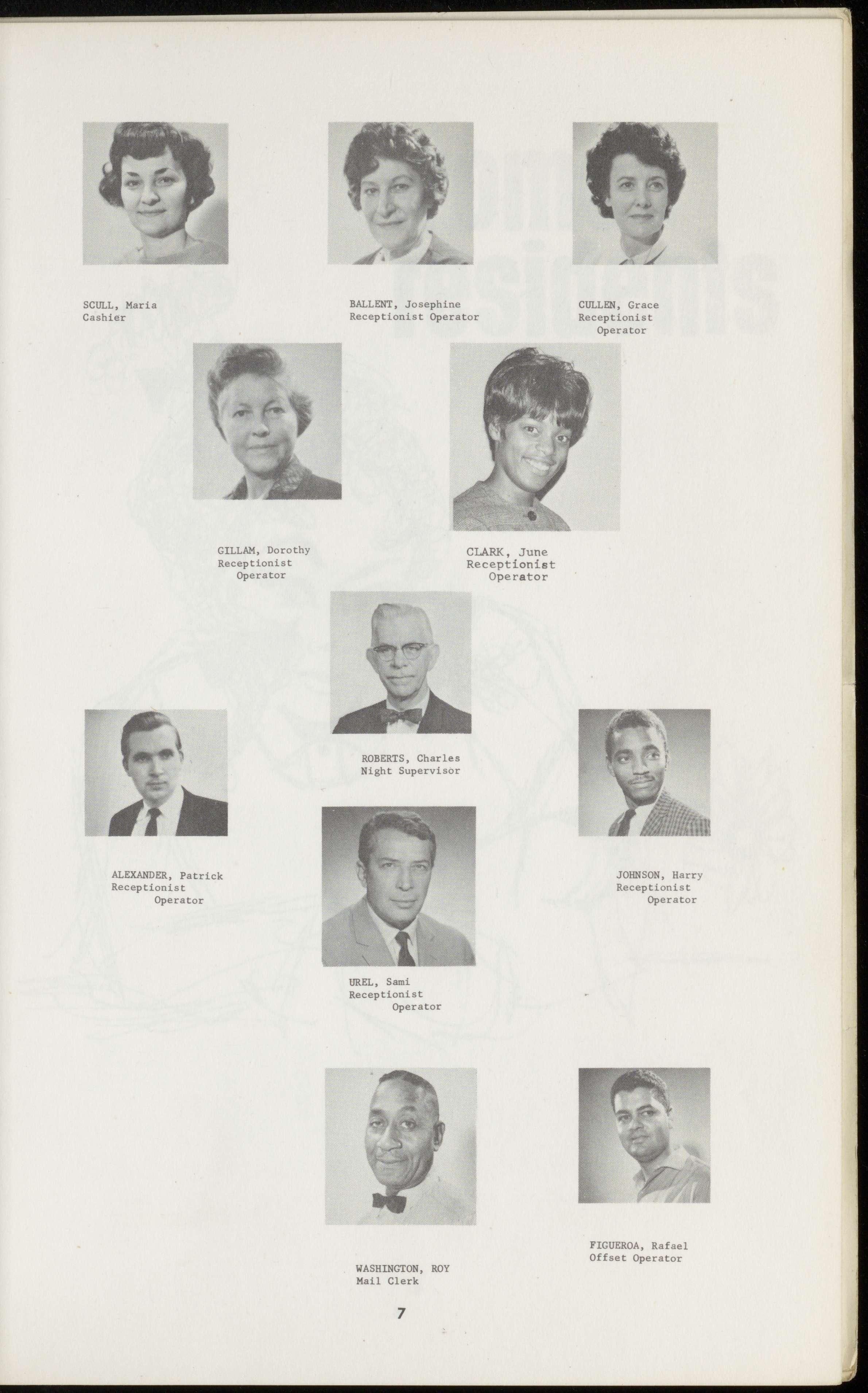 SCULL, Maria
Cashier

BALLENT, Josephine
Receptionist Operator

CULLEN, Grace
Receptionist
Operator

GILLAM, Dorothy
Receptionist
Operator

CLARK, June
Receptionist
Operator

ROBERTS, Charles
Night Supervisor

ALEXANDER, Patrick
Receptionist
Operator

JOHNSON, Harry
Receptionist
Operator

UREL, Sami
Receptionist
Operator

WASHINGTON, ROY
Mail Clerk

FIGUEROA, Rafael
Offset Operator

7